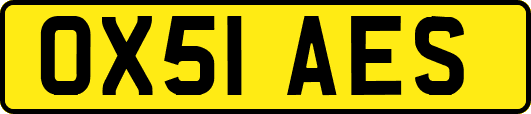 OX51 AES